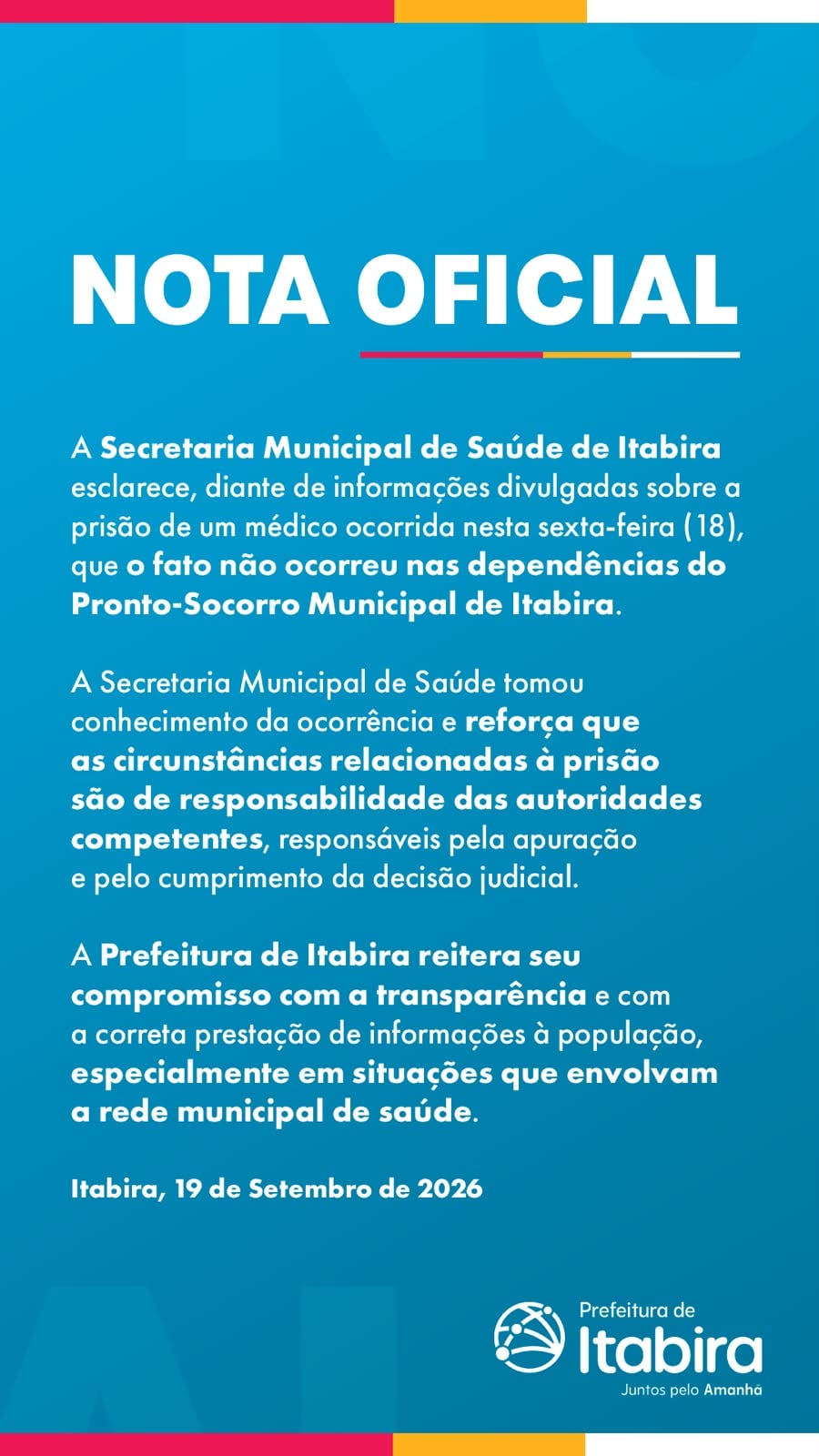 NOTA OFICIAL

A Secretaria Municipal de Saúde de Itabira esclarece, diante de informações divulgadas sobre a prisão de um médico ocorrida nesta sexta-feira (18), que o fato não ocorreu nas dependências do Pronto-Socorro Municipal de Itabira.

A Secretaria Municipal de Saúde tomou conhecimento da ocorrência e reforça que as circunstâncias relacionadas à prisão são de responsabilidade das autoridades competentes, responsáveis pela apuração e pelo cumprimento da decisão judicial.

A Prefeitura de Itabira reitera seu compromisso com a transparência e com a correta prestação de informações à população, especialmente em situações que envolvam a rede municipal de saúde.

Itabira, 19 de Setembro de 2026

Prefeitura de
Itabira
Juntos pelo Amanhã